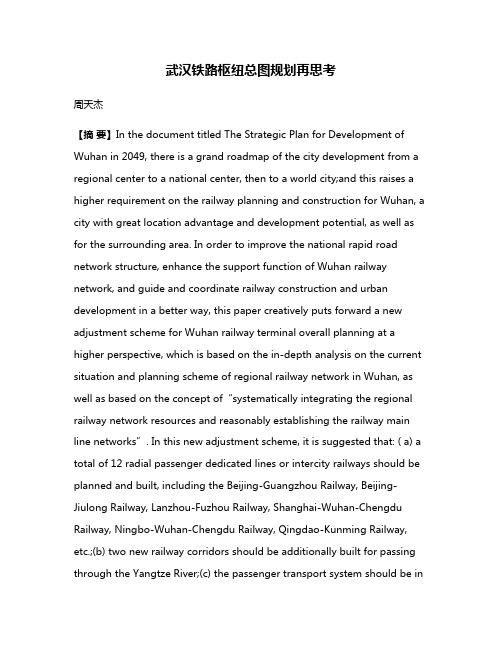 武汉铁路枢纽总图规划再思考

周天杰

【摘 要】In the document titled The Strategic Plan for Development of Wuhan in 2049, there is a grand roadmap of the city development from a regional center to a national center, then to a world city;and this raises a higher requirement on the railway planning and construction for Wuhan, a city with great location advantage and development potential, as well as for the surrounding area. In order to improve the national rapid road network structure, enhance the support function of Wuhan railway network, and guide and coordinate railway construction and urban development in a better way, this paper creatively puts forward a new adjustment scheme for Wuhan railway terminal overall planning at a higher perspective, which is based on the in-depth analysis on the current situation and planning scheme of regional railway network in Wuhan, as well as based on the concept of "systematically integrating the regional railway network resources and reasonably establishing the railway main line networks". In this new adjustment scheme, it is suggested that: ( a) a total of 12 radial passenger dedicated lines or intercity railways should be planned and built, including the Beijing-Guangzhou Railway, Beijing-Jiulong Railway, Lanzhou-Fuzhou Railway, Shanghai-Wuhan-Chengdu Railway, Ningbo-Wuhan-Chengdu Railway, Qingdao-Kunming Railway, etc.;(b) two new railway corridors should be additionally built for passing through the Yangtze River;(c) the passenger transport system should be in